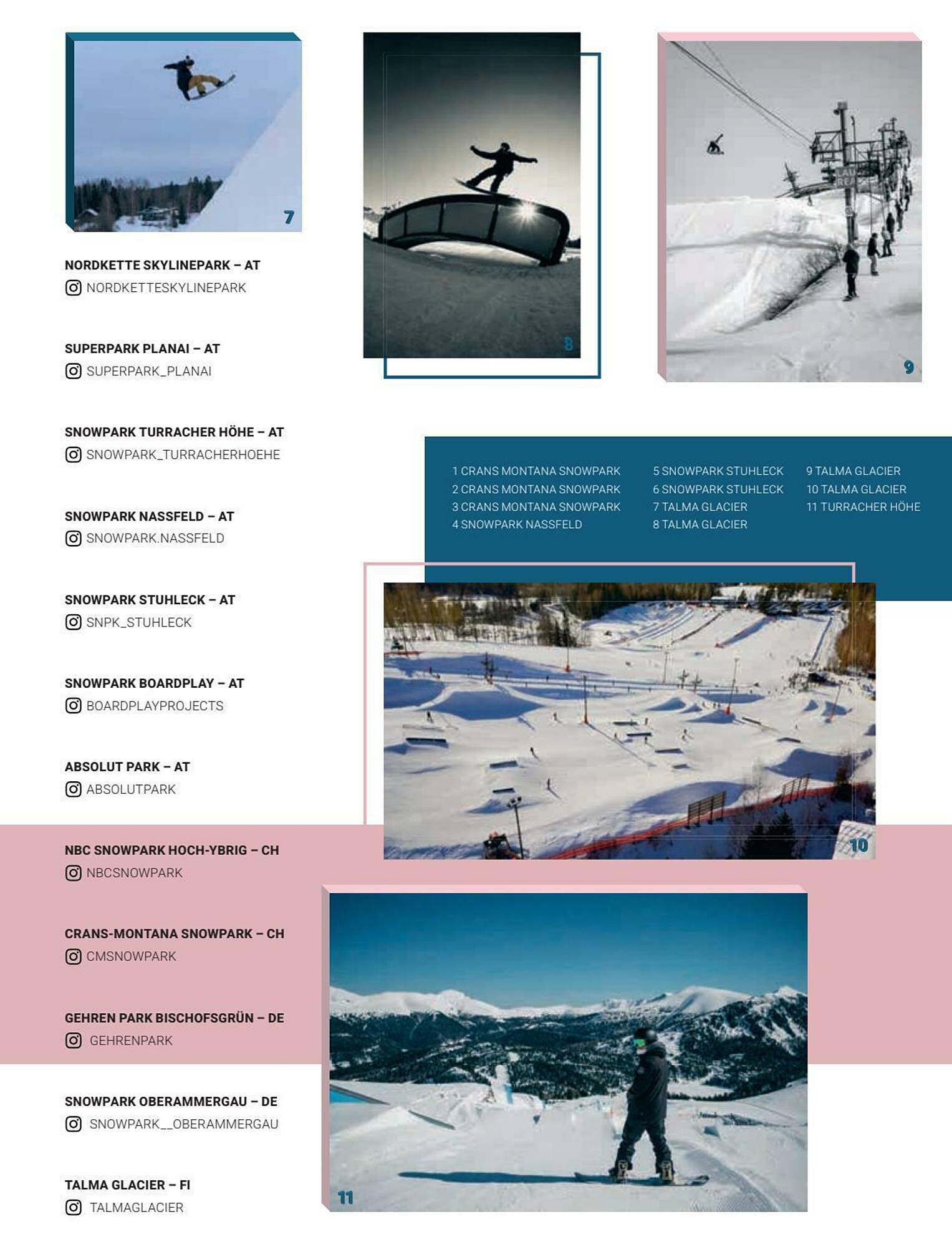 7

NORDKETTE SKYLINEPARK – AT
NORDKETTESKYLINEPARK

SUPERPARK PLANAI – AT
SUPERPARK_PLANAI

SNOWPARK TURRACHER HÖHE – AT
SNOWPARK_TURRACHERHOEHE

SNOWPARK NASSFELD – AT
SNOWPARK.NASSFELD

SNOWPARK STUHLECK – AT
SNPK_STUHLECK

SNOWPARK BOARDPLAY – AT
BOARDPLAYPROJECTS

ABSOLUT PARK – AT
ABSOLUTPARK

NBC SNOWPARK HOCH-YBRIG – CH
NBCSNOWPARK

CRANS-MONTANA SNOWPARK – CH
CMSNOWPARK

GEHREN PARK BISCHOFSGRÜN – DE
GEHRENPARK

SNOWPARK OBERAMMERGAU – DE
SNOWPARK__OBERAMMERGAU

TALMA GLACIER – FI
TALMAGLACIER

8

9

1 CRANS MONTANA SNOWPARK
2 CRANS MONTANA SNOWPARK
3 CRANS MONTANA SNOWPARK
4 SNOWPARK NASSFELD

5 SNOWPARK STUHLECK
6 SNOWPARK STUHLECK
7 TALMA GLACIER
8 TALMA GLACIER

9 TALMA GLACIER
10 TALMA GLACIER
11 TURRACHER HÖHE

10

11